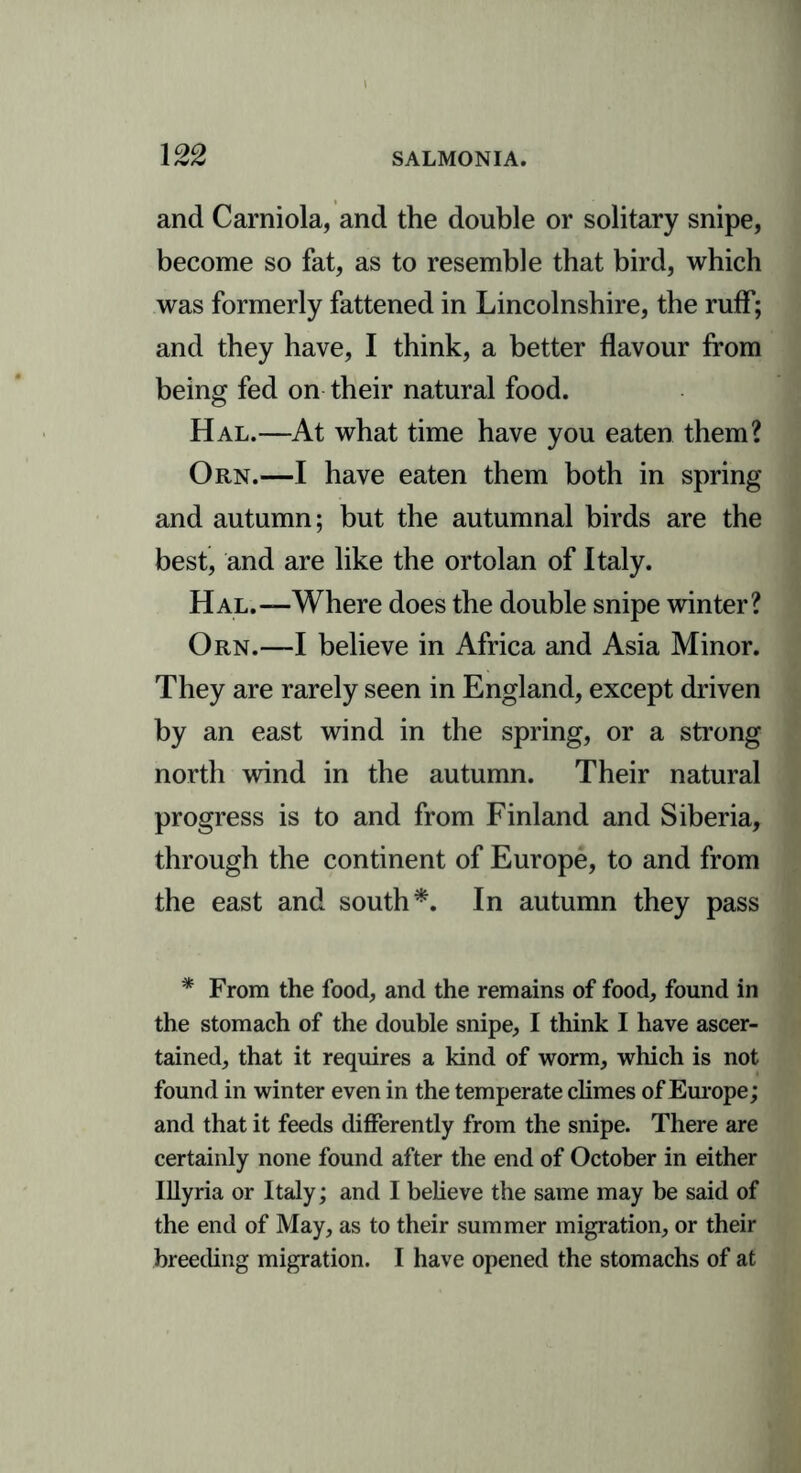 122 SALMONIA.

and Carniola, and the double or solitary snipe, become so fat, as to resemble that bird, which was formerly fattened in Lincolnshire, the ruff; and they have, I think, a better flavour from being fed on their natural food.

Hal.—At what time have you eaten them?

Orn.—I have eaten them both in spring and autumn; but the autumnal birds are the best, and are like the ortolan of Italy.

Hal.—Where does the double snipe winter?

Orn.—I believe in Africa and Asia Minor. They are rarely seen in England, except driven by an east wind in the spring, or a strong north wind in the autumn. Their natural progress is to and from Finland and Siberia, through the continent of Europe, to and from the east and south*. In autumn they pass

* From the food, and the remains of food, found in the stomach of the double snipe, I think I have ascertained, that it requires a kind of worm, which is not found in winter even in the temperate climes of Europe; and that it feeds differently from the snipe. There are certainly none found after the end of October in either Illyria or Italy; and I believe the same may be said of the end of May, as to their summer migration, or their breeding migration. I have opened the stomachs of at